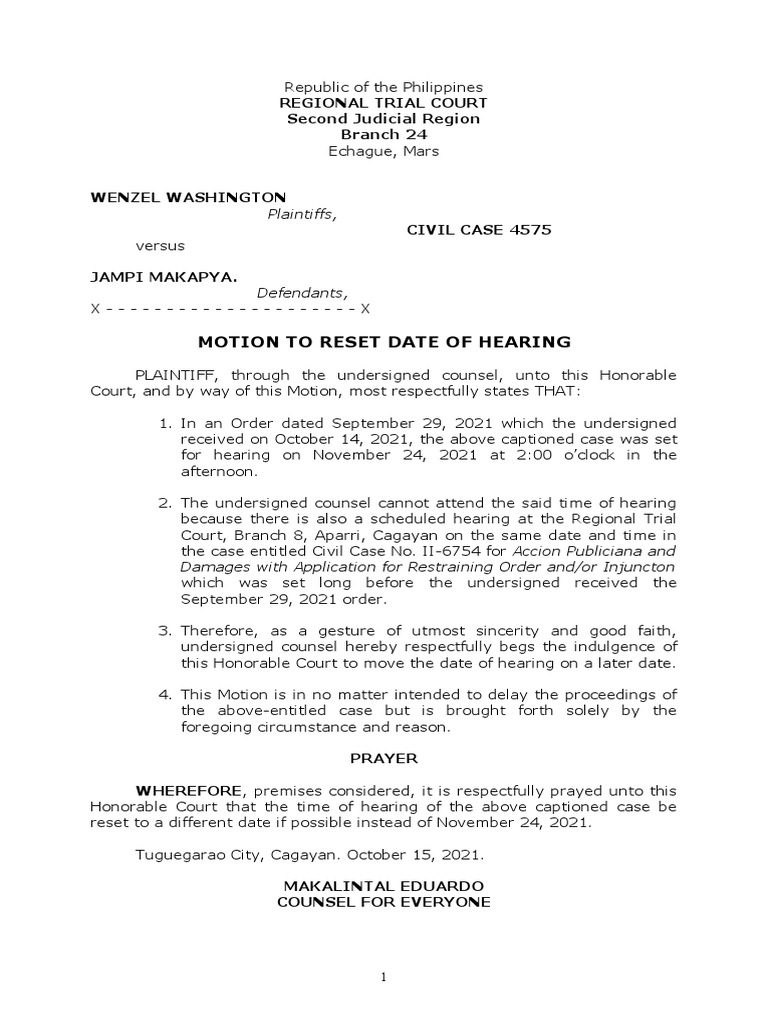 Republic of the Philippines
REGIONAL TRIAL COURT
Second Judicial Region
Branch 24
Echague, Mars

WENZEL WASHINGTON
Plaintiffs,
CIVIL CASE 4575

versus

JAMPI MAKAPYA.
Defendants,
X - - - - - - - - - - - - - - - - - - - - X

MOTION TO RESET DATE OF HEARING

PLAINTIFF, through the undersigned counsel, unto this Honorable Court, and by way of this Motion, most respectfully states THAT:

1. In an Order dated September 29, 2021 which the undersigned received on October 14, 2021, the above captioned case was set for hearing on November 24, 2021 at 2:00 o'clock in the afternoon.

2. The undersigned counsel cannot attend the said time of hearing because there is also a scheduled hearing at the Regional Trial Court, Branch 8, Aparri, Cagayan on the same date and time in the case entitled Civil Case No. II-6754 for Accion Publiciana and Damages with Application for Restraining Order and/or Injuncton which was set long before the undersigned received the September 29, 2021 order.

3. Therefore, as a gesture of utmost sincerity and good faith, undersigned counsel hereby respectfully begs the indulgence of this Honorable Court to move the date of hearing on a later date.

4. This Motion is in no matter intended to delay the proceedings of the above-entitled case but is brought forth solely by the foregoing circumstance and reason.

PRAYER

WHEREFORE, premises considered, it is respectfully prayed unto this Honorable Court that the time of hearing of the above captioned case be reset to a different date if possible instead of November 24, 2021.

Tuguegarao City, Cagayan. October 15, 2021.

MAKALINTAL EDUARDO
COUNSEL FOR EVERYONE

1